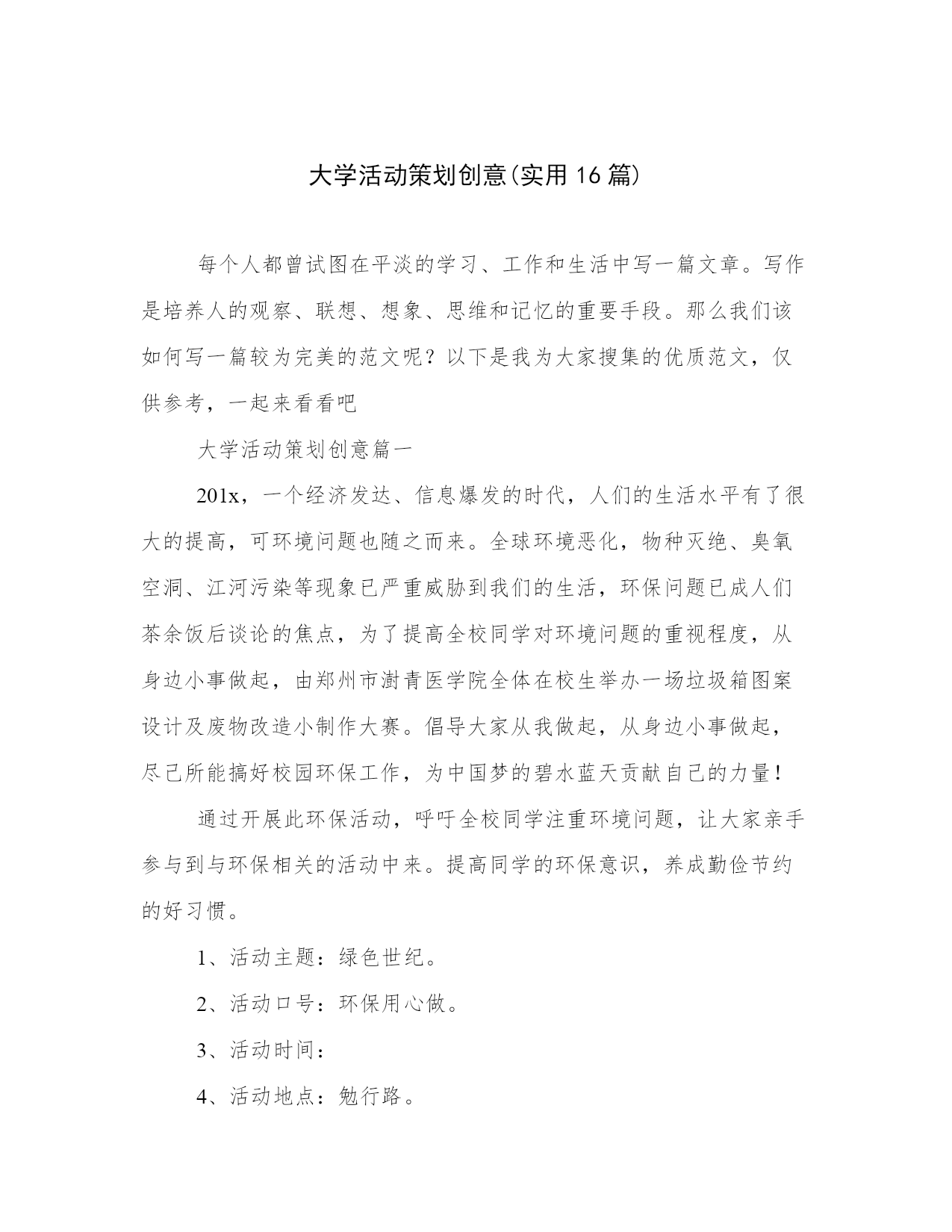 大学活动策划创意(实用16篇)

每个人都曾试图在平淡的学习、工作和生活中写一篇文章。写作是培养人的观察、联想、想象、思维和记忆的重要手段。那么我们该如何写一篇较为完美的范文呢？以下是我为大家搜集的优质范文，仅供参考，一起来看看吧

大学活动策划创意篇一

201x，一个经济发达、信息爆发的时代，人们的生活水平有了很大的提高，可环境问题也随之而来。全球环境恶化，物种灭绝、臭氧空洞、江河污染等现象已严重威胁到我们的生活，环保问题已成人们茶余饭后谈论的焦点，为了提高全校同学对环境问题的重视程度，从身边小事做起，由郑州市澍青医学院全体在校生举办一场垃圾箱图案设计及废物改造小制作大赛。倡导大家从我做起，从身边小事做起，尽己所能搞好校园环保工作，为中国梦的碧水蓝天贡献自己的力量！

通过开展此环保活动，呼吁全校同学注重环境问题，让大家亲手参与到与环保相关的活动中来。提高同学的环保意识，养成勤俭节约的好习惯。

1、活动主题：绿色世纪。

2、活动口号：环保用心做。

3、活动时间：

4、活动地点：勉行路。